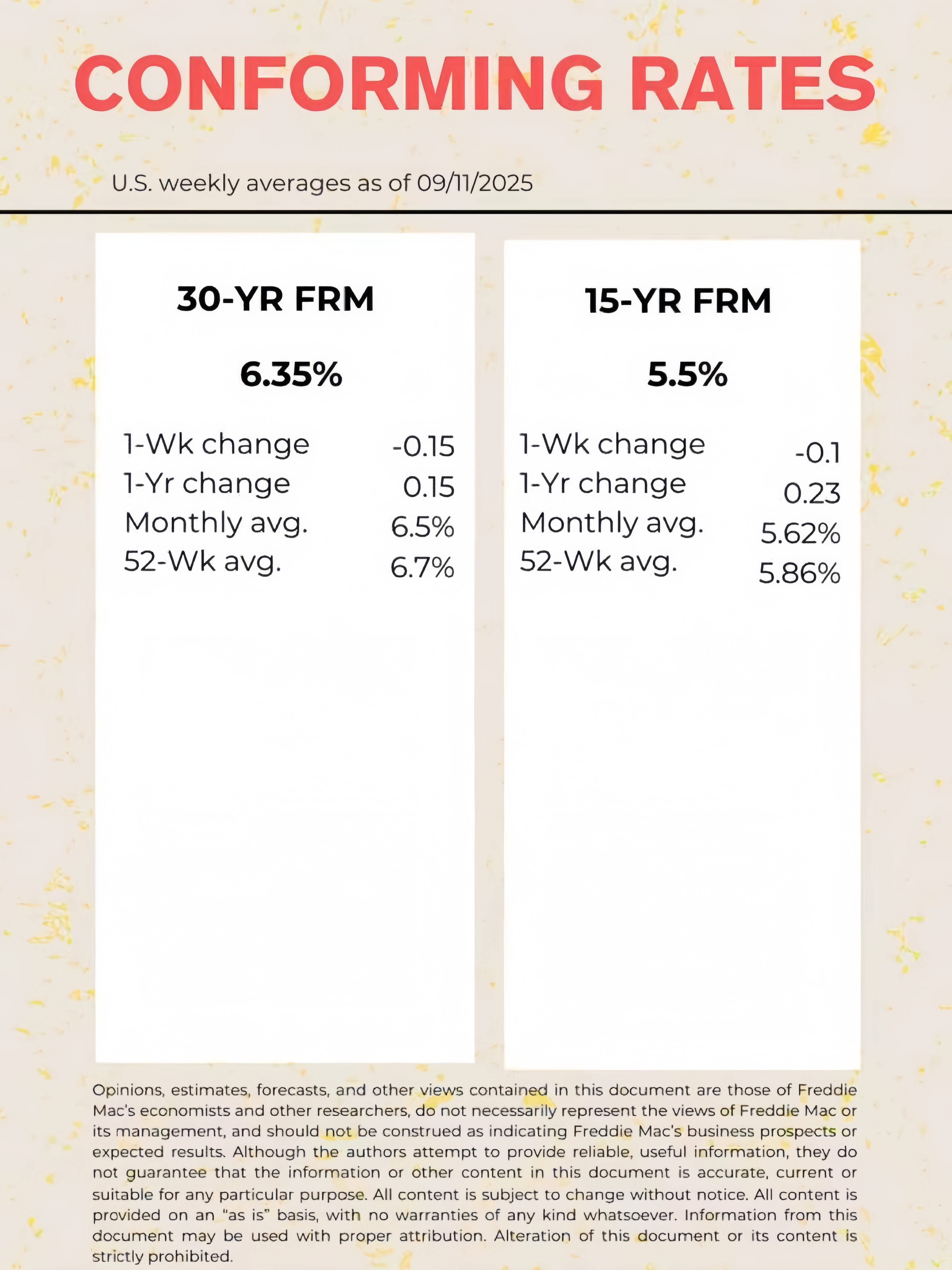 CONFORMING RATES

U.S. weekly averages as of 09/11/2025

30-YR FRM

6.35%

| | |
|---|---|
| 1-Wk change | -0.15 |
| 1-Yr change | 0.15 |
| Monthly avg. | 6.5% |
| 52-Wk avg. | 6.7% |

15-YR FRM

5.5%

| | |
|---|---|
| 1-Wk change | -0.1 |
| 1-Yr change | 0.23 |
| Monthly avg. | 5.62% |
| 52-Wk avg. | 5.86% |

Opinions, estimates, forecasts, and other views contained in this document are those of Freddie Mac's economists and other researchers, do not necessarily represent the views of Freddie Mac or its management, and should not be construed as indicating Freddie Mac's business prospects or expected results. Although the authors attempt to provide reliable, useful information, they do not guarantee that the information or other content in this document is accurate, current or suitable for any particular purpose. All content is subject to change without notice. All content is provided on an "as is" basis, with no warranties of any kind whatsoever. Information from this document may be used with proper attribution. Alteration of this document or its content is strictly prohibited.